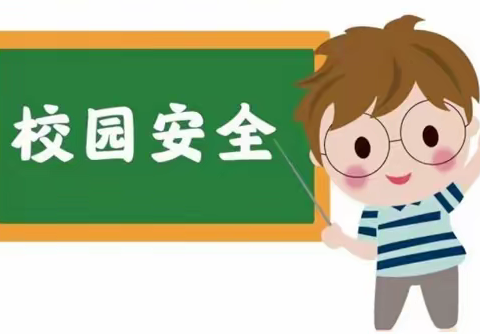 校园安全